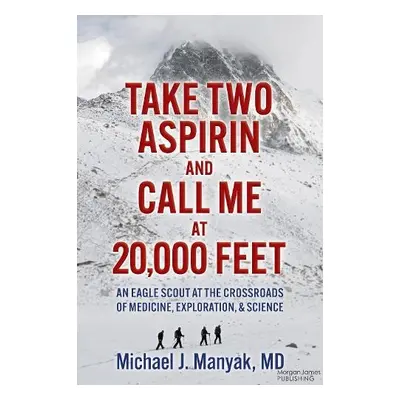 TAKE TWO ASPIRIN AND CALL ME AT 20,000 FEET

AN EAGLE SCOUT AT THE CROSSROADS OF MEDICINE, EXPLORATION, & SCIENCE

Michael J. Manyak, MD

Morgan James PUBLISHING